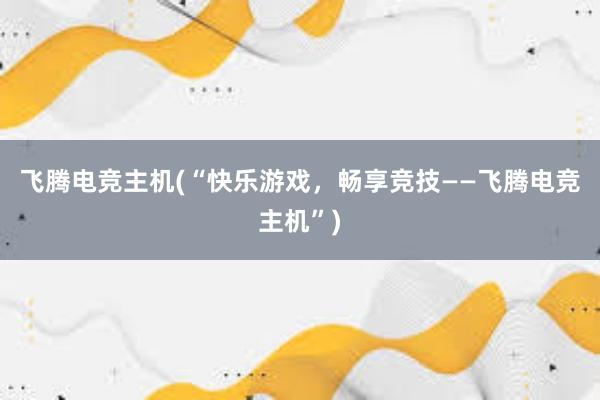 飞腾电竞主机(“快乐游戏，畅享竞技——飞腾电竞主机”)